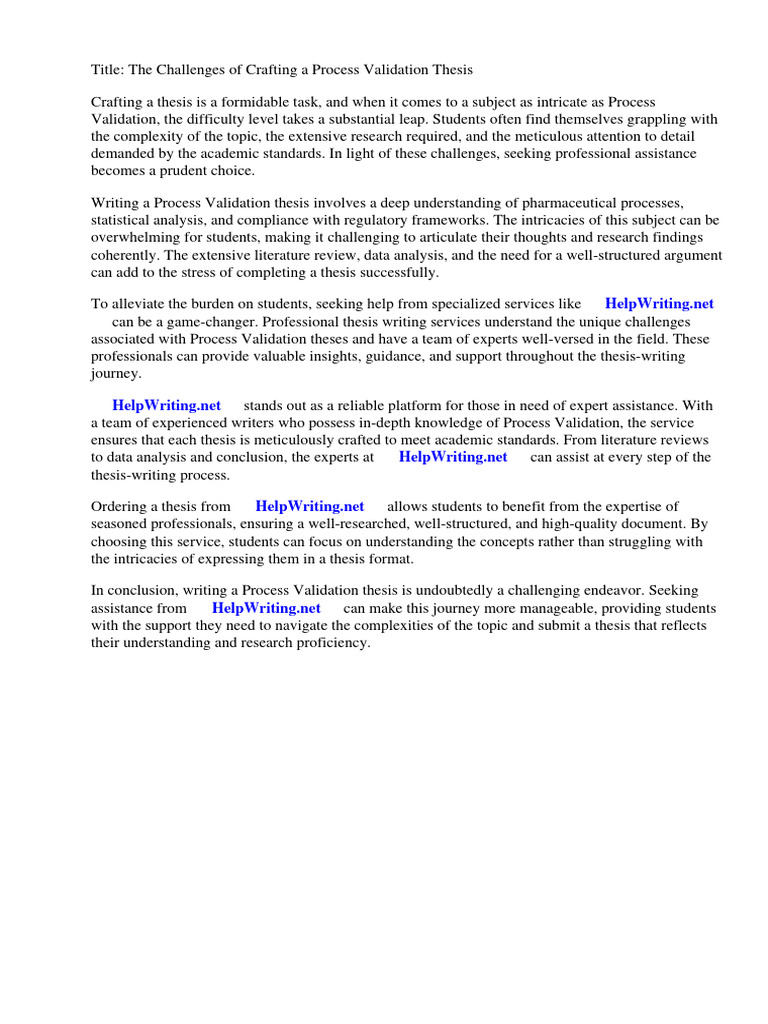 Title: The Challenges of Crafting a Process Validation Thesis

Crafting a thesis is a formidable task, and when it comes to a subject as intricate as Process Validation, the difficulty level takes a substantial leap. Students often find themselves grappling with the complexity of the topic, the extensive research required, and the meticulous attention to detail demanded by the academic standards. In light of these challenges, seeking professional assistance becomes a prudent choice.

Writing a Process Validation thesis involves a deep understanding of pharmaceutical processes, statistical analysis, and compliance with regulatory frameworks. The intricacies of this subject can be overwhelming for students, making it challenging to articulate their thoughts and research findings coherently. The extensive literature review, data analysis, and the need for a well-structured argument can add to the stress of completing a thesis successfully.

To alleviate the burden on students, seeking help from specialized services like HelpWriting.net can be a game-changer. Professional thesis writing services understand the unique challenges associated with Process Validation theses and have a team of experts well-versed in the field. These professionals can provide valuable insights, guidance, and support throughout the thesis-writing journey.

HelpWriting.net stands out as a reliable platform for those in need of expert assistance. With a team of experienced writers who possess in-depth knowledge of Process Validation, the service ensures that each thesis is meticulously crafted to meet academic standards. From literature reviews to data analysis and conclusion, the experts at HelpWriting.net can assist at every step of the thesis-writing process.

Ordering a thesis from HelpWriting.net allows students to benefit from the expertise of seasoned professionals, ensuring a well-researched, well-structured, and high-quality document. By choosing this service, students can focus on understanding the concepts rather than struggling with the intricacies of expressing them in a thesis format.

In conclusion, writing a Process Validation thesis is undoubtedly a challenging endeavor. Seeking assistance from HelpWriting.net can make this journey more manageable, providing students with the support they need to navigate the complexities of the topic and submit a thesis that reflects their understanding and research proficiency.